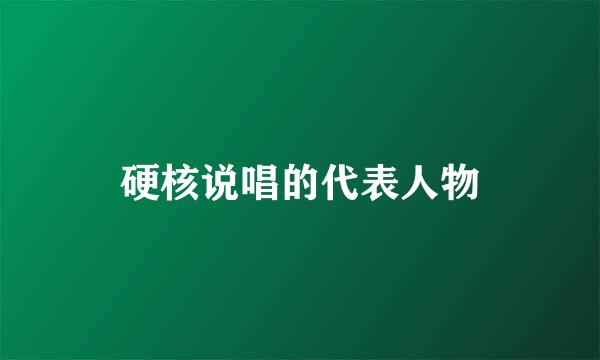 硬核说唱的代表人物